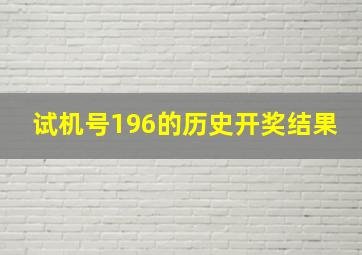 试机号196的历史开奖结果